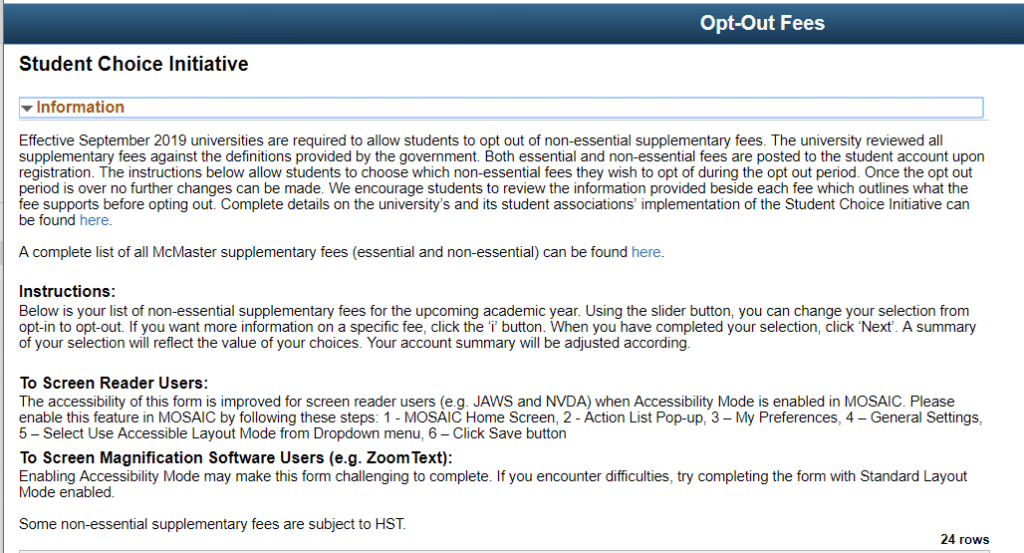 Opt-Out Fees

Student Choice Initiative

Information

Effective September 2019 universities are required to allow students to opt out of non-essential supplementary fees. The university reviewed all supplementary fees against the definitions provided by the government. Both essential and non-essential fees are posted to the student account upon registration. The instructions below allow students to choose which non-essential fees they wish to opt of during the opt out period. Once the opt out period is over no further changes can be made. We encourage students to review the information provided beside each fee which outlines what the fee supports before opting out. Complete details on the university's and its student associations' implementation of the Student Choice Initiative can be found here.

A complete list of all McMaster supplementary fees (essential and non-essential) can be found here.

Instructions:
Below is your list of non-essential supplementary fees for the upcoming academic year. Using the slider button, you can change your selection from opt-in to opt-out. If you want more information on a specific fee, click the 'i' button. When you have completed your selection, click 'Next'. A summary of your selection will reflect the value of your choices. Your account summary will be adjusted according.

To Screen Reader Users:
The accessibility of this form is improved for screen reader users (e.g. JAWS and NVDA) when Accessibility Mode is enabled in MOSAIC. Please enable this feature in MOSAIC by following these steps: 1 - MOSAIC Home Screen, 2 - Action List Pop-up, 3 – My Preferences, 4 – General Settings, 5 – Select Use Accessible Layout Mode from Dropdown menu, 6 – Click Save button

To Screen Magnification Software Users (e.g. ZoomText):
Enabling Accessibility Mode may make this form challenging to complete. If you encounter difficulties, try completing the form with Standard Layout Mode enabled.

Some non-essential supplementary fees are subject to HST.

24 rows